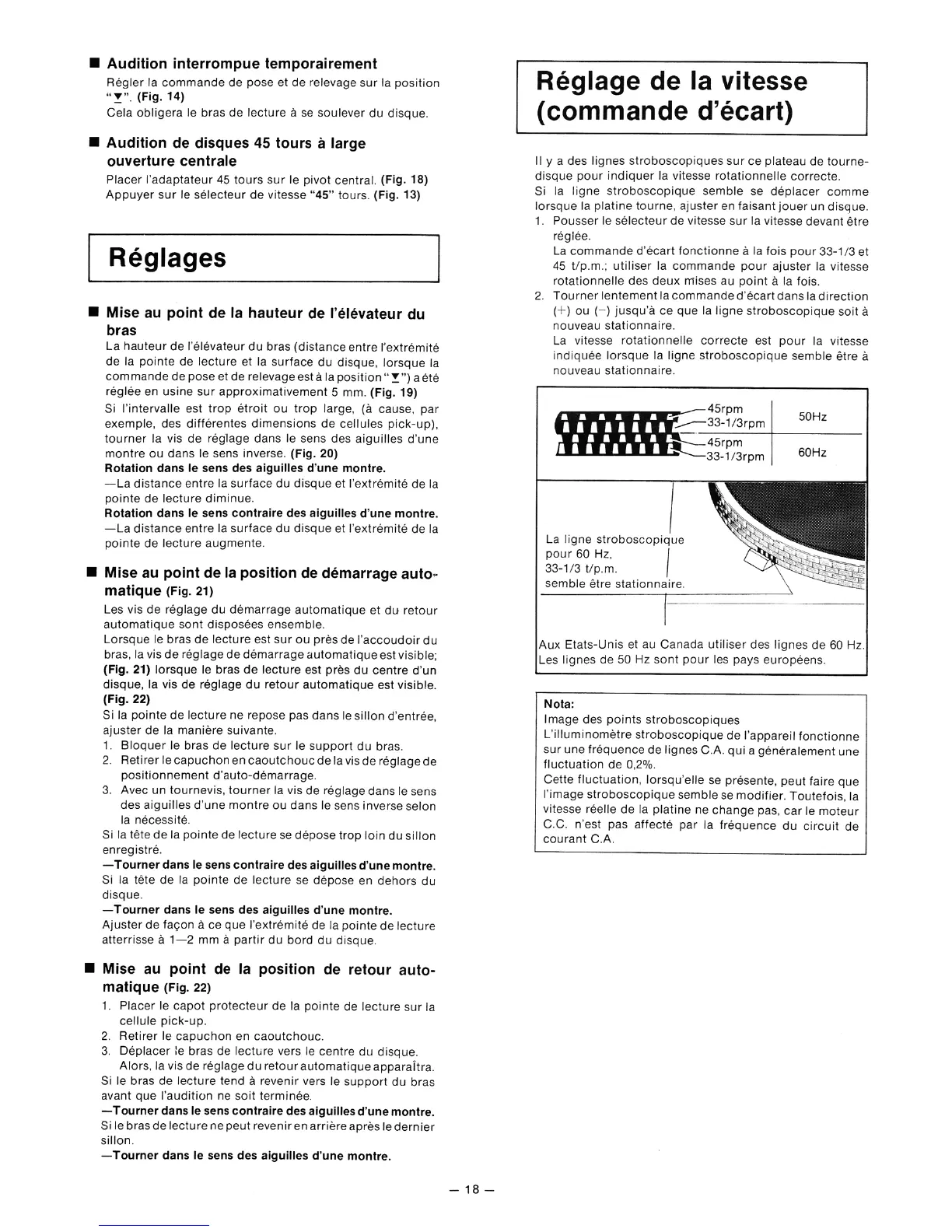 ■ Audition interrompue temporairement
Régler la commande de pose et de relevage sur la position "▼". (Fig. 14)
Cela obligera le bras de lecture à se soulever du disque.

■ Audition de disques 45 tours à large ouverture centrale
Placer l'adaptateur 45 tours sur le pivot central. (Fig. 18)
Appuyer sur le sélecteur de vitesse "45" tours. (Fig. 13)

Réglages

■ Mise au point de la hauteur de l'élévateur du bras
La hauteur de l'élévateur du bras (distance entre l'extrémité de la pointe de lecture et la surface du disque, lorsque la commande de pose et de relevage est à la position "▼") a été réglée en usine sur approximativement 5 mm. (Fig. 19)
Si l'intervalle est trop étroit ou trop large, (à cause, par exemple, des différentes dimensions de cellules pick-up), tourner la vis de réglage dans le sens des aiguilles d'une montre ou dans le sens inverse. (Fig. 20)
Rotation dans le sens des aiguilles d'une montre.
—La distance entre la surface du disque et l'extrémité de la pointe de lecture diminue.
Rotation dans le sens contraire des aiguilles d'une montre.
—La distance entre la surface du disque et l'extrémité de la pointe de lecture augmente.

■ Mise au point de la position de démarrage automatique (Fig. 21)
Les vis de réglage du démarrage automatique et du retour automatique sont disposées ensemble.
Lorsque le bras de lecture est sur ou près de l'accoudoir du bras, la vis de réglage de démarrage automatique est visible; (Fig. 21) lorsque le bras de lecture est près du centre d'un disque, la vis de réglage du retour automatique est visible. (Fig. 22)
Si la pointe de lecture ne repose pas dans le sillon d'entrée, ajuster de la manière suivante.
1. Bloquer le bras de lecture sur le support du bras.
2. Retirer le capuchon en caoutchouc de la vis de réglage de positionnement d'auto-démarrage.
3. Avec un tournevis, tourner la vis de réglage dans le sens des aiguilles d'une montre ou dans le sens inverse selon la nécessité.
Si la tête de la pointe de lecture se dépose trop loin du sillon enregistré.
—Tourner dans le sens contraire des aiguilles d'une montre.
Si la tête de la pointe de lecture se dépose en dehors du disque.
—Tourner dans le sens des aiguilles d'une montre.
Ajuster de façon à ce que l'extrémité de la pointe de lecture atterrisse à 1—2 mm à partir du bord du disque.

■ Mise au point de la position de retour automatique (Fig. 22)
1. Placer le capot protecteur de la pointe de lecture sur la cellule pick-up.
2. Retirer le capuchon en caoutchouc.
3. Déplacer le bras de lecture vers le centre du disque. Alors, la vis de réglage du retour automatique apparaîtra.
Si le bras de lecture tend à revenir vers le support du bras avant que l'audition ne soit terminée.
—Tourner dans le sens contraire des aiguilles d'une montre.
Si le bras de lecture ne peut revenir en arrière après le dernier sillon.
—Tourner dans le sens des aiguilles d'une montre.

Réglage de la vitesse (commande d'écart)

Il y a des lignes stroboscopiques sur ce plateau de tourne-disque pour indiquer la vitesse rotationnelle correcte.
Si la ligne stroboscopique semble se déplacer comme lorsque la platine tourne, ajuster en faisant jouer un disque.
1. Pousser le sélecteur de vitesse sur la vitesse devant être réglée.
La commande d'écart fonctionne à la fois pour 33-1/3 et 45 t/p.m.; utiliser la commande pour ajuster la vitesse rotationnelle des deux mises au point à la fois.
2. Tourner lentement la commande d'écart dans la direction (+) ou (−) jusqu'à ce que la ligne stroboscopique soit à nouveau stationnaire.
La vitesse rotationnelle correcte est pour la vitesse indiquée lorsque la ligne stroboscopique semble être à nouveau stationnaire.

45rpm
33-1/3rpm
50Hz
45rpm
33-1/3rpm
60Hz

La ligne stroboscopique pour 60 Hz, 33-1/3 t/p.m. semble être stationnaire.

Aux Etats-Unis et au Canada utiliser des lignes de 60 Hz. Les lignes de 50 Hz sont pour les pays européens.

Nota:
Image des points stroboscopiques
L'illuminomètre stroboscopique de l'appareil fonctionne sur une fréquence de lignes C.A. qui a généralement une fluctuation de 0,2%.
Cette fluctuation, lorsqu'elle se présente, peut faire que l'image stroboscopique semble se modifier. Toutefois, la vitesse réelle de la platine ne change pas, car le moteur C.C. n'est pas affecté par la fréquence du circuit de courant C.A.

— 18 —